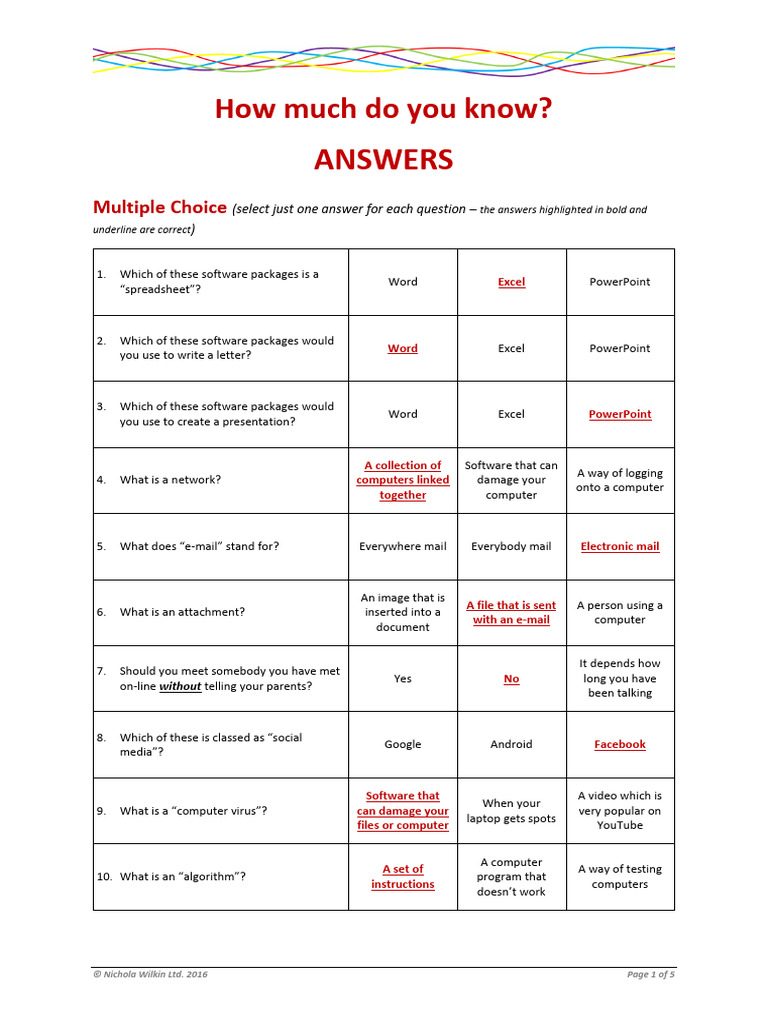 How much do you know?

ANSWERS

Multiple Choice (select just one answer for each question – the answers highlighted in bold and underline are correct)

| 1. Which of these software packages is a "spreadsheet"? | Word | Excel | PowerPoint |
|---|---|---|---|
| 2. Which of these software packages would you use to write a letter? | Word | Excel | PowerPoint |
| 3. Which of these software packages would you use to create a presentation? | Word | Excel | PowerPoint |
| 4. What is a network? | A collection of computers linked together | Software that can damage your computer | A way of logging onto a computer |
| 5. What does "e-mail" stand for? | Everywhere mail | Everybody mail | Electronic mail |
| 6. What is an attachment? | An image that is inserted into a document | A file that is sent with an e-mail | A person using a computer |
| 7. Should you meet somebody you have met on-line without telling your parents? | Yes | No | It depends how long you have been talking |
| 8. Which of these is classed as "social media"? | Google | Android | Facebook |
| 9. What is a "computer virus"? | Software that can damage your files or computer | When your laptop gets spots | A video which is very popular on YouTube |
| 10. What is an "algorithm"? | A set of instructions | A computer program that doesn't work | A way of testing computers |

© Nichola Wilkin Ltd. 2016 Page 1 of 5